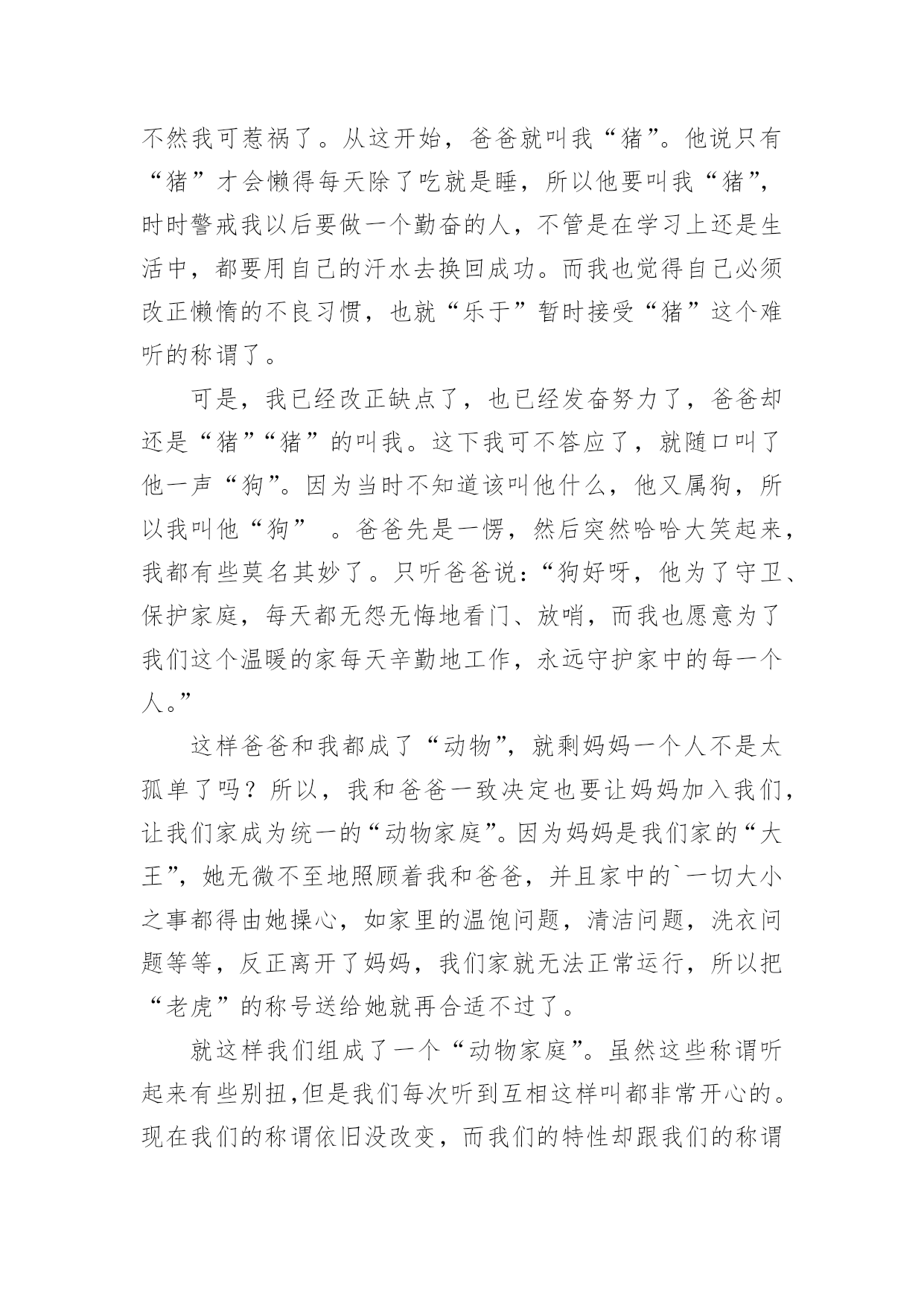 不然我可惹祸了。从这开始，爸爸就叫我“猪”。他说只有“猪”才会懒得每天除了吃就是睡，所以他要叫我“猪”，时时警戒我以后要做一个勤奋的人，不管是在学习上还是生活中，都要用自己的汗水去换回成功。而我也觉得自己必须改正懒惰的不良习惯，也就“乐于”暂时接受“猪”这个难听的称谓了。

可是，我已经改正缺点了，也已经发奋努力了，爸爸却还是“猪”“猪”的叫我。这下我可不答应了，就随口叫了他一声“狗”。因为当时不知道该叫他什么，他又属狗，所以我叫他“狗” 。爸爸先是一愣，然后突然哈哈大笑起来，我都有些莫名其妙了。只听爸爸说：“狗好呀，他为了守卫、保护家庭，每天都无怨无悔地看门、放哨，而我也愿意为了我们这个温暖的家每天辛勤地工作，永远守护家中的每一个人。”

这样爸爸和我都成了“动物”，就剩妈妈一个人不是太孤单了吗？所以，我和爸爸一致决定也要让妈妈加入我们，让我们家成为统一的“动物家庭”。因为妈妈是我们家的“大王”，她无微不至地照顾着我和爸爸，并且家中的`一切大小之事都得由她操心，如家里的温饱问题，清洁问题，洗衣问题等等，反正离开了妈妈，我们家就无法正常运行，所以把“老虎”的称号送给她就再合适不过了。

就这样我们组成了一个“动物家庭”。虽然这些称谓听起来有些别扭，但是我们每次听到互相这样叫都非常开心的。现在我们的称谓依旧没改变，而我们的特性却跟我们的称谓